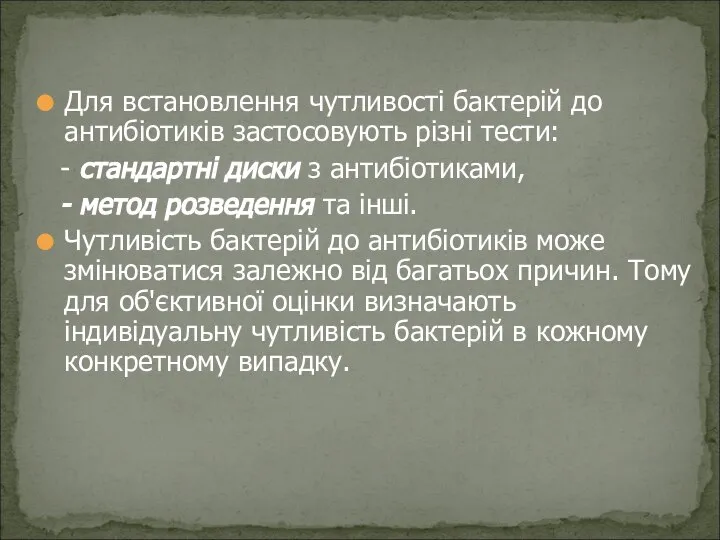 Для встановлення чутливості бактерій до антибіотиків застосовують різні тести:

- стандартні диски з антибіотиками,

- метод розведення та інші.

Чутливість бактерій до антибіотиків може змінюватися залежно від багатьох причин. Тому для об'єктивної оцінки визначають індивідуальну чутливість бактерій в кожному конкретному випадку.